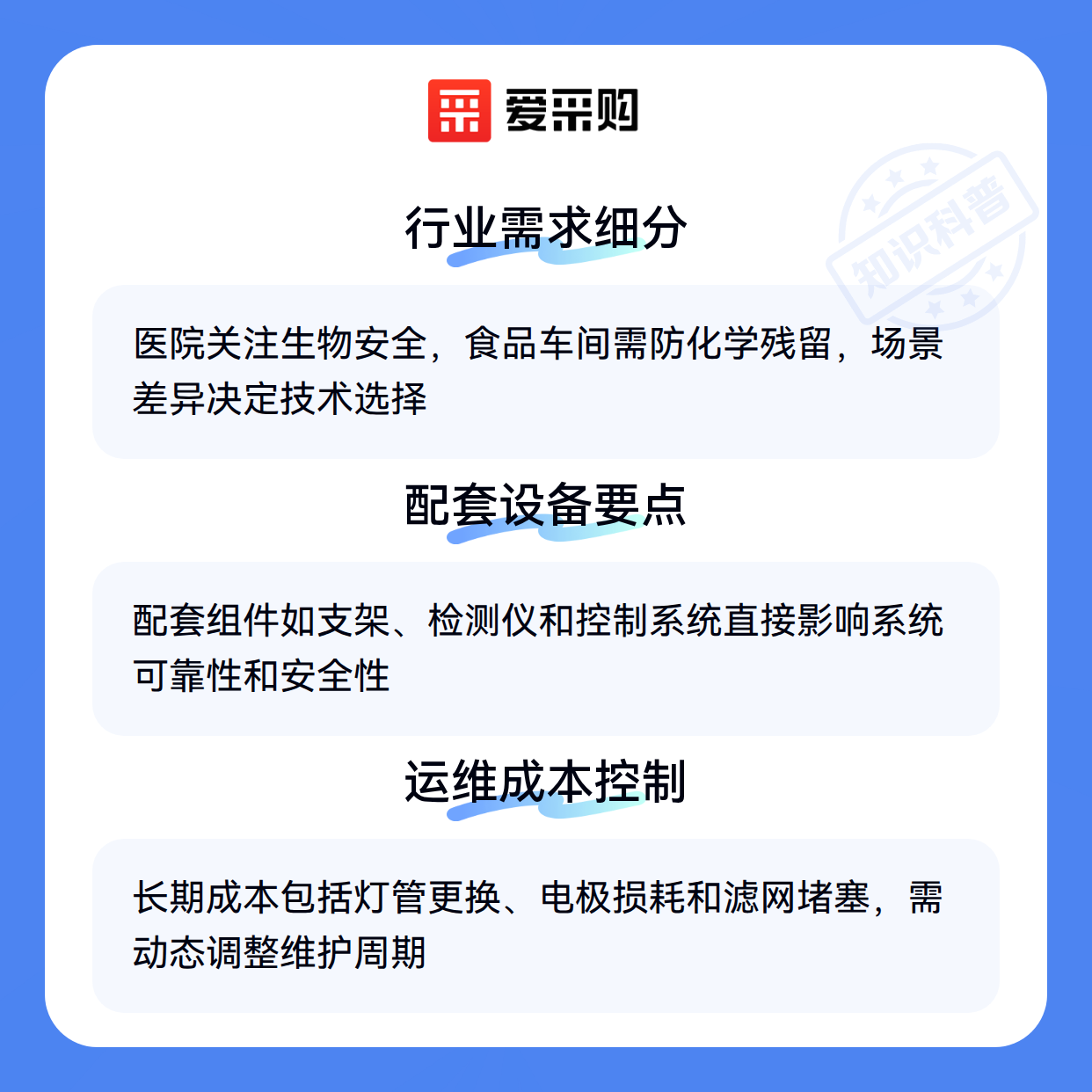 爱采购

行业需求细分

医院关注生物安全，食品车间需防化学残留，场景差异决定技术选择

配套设备要点

配套组件如支架、检测仪和控制系统直接影响系统可靠性和安全性

运维成本控制

长期成本包括灯管更换、电极损耗和滤网堵塞，需动态调整维护周期

知识科普